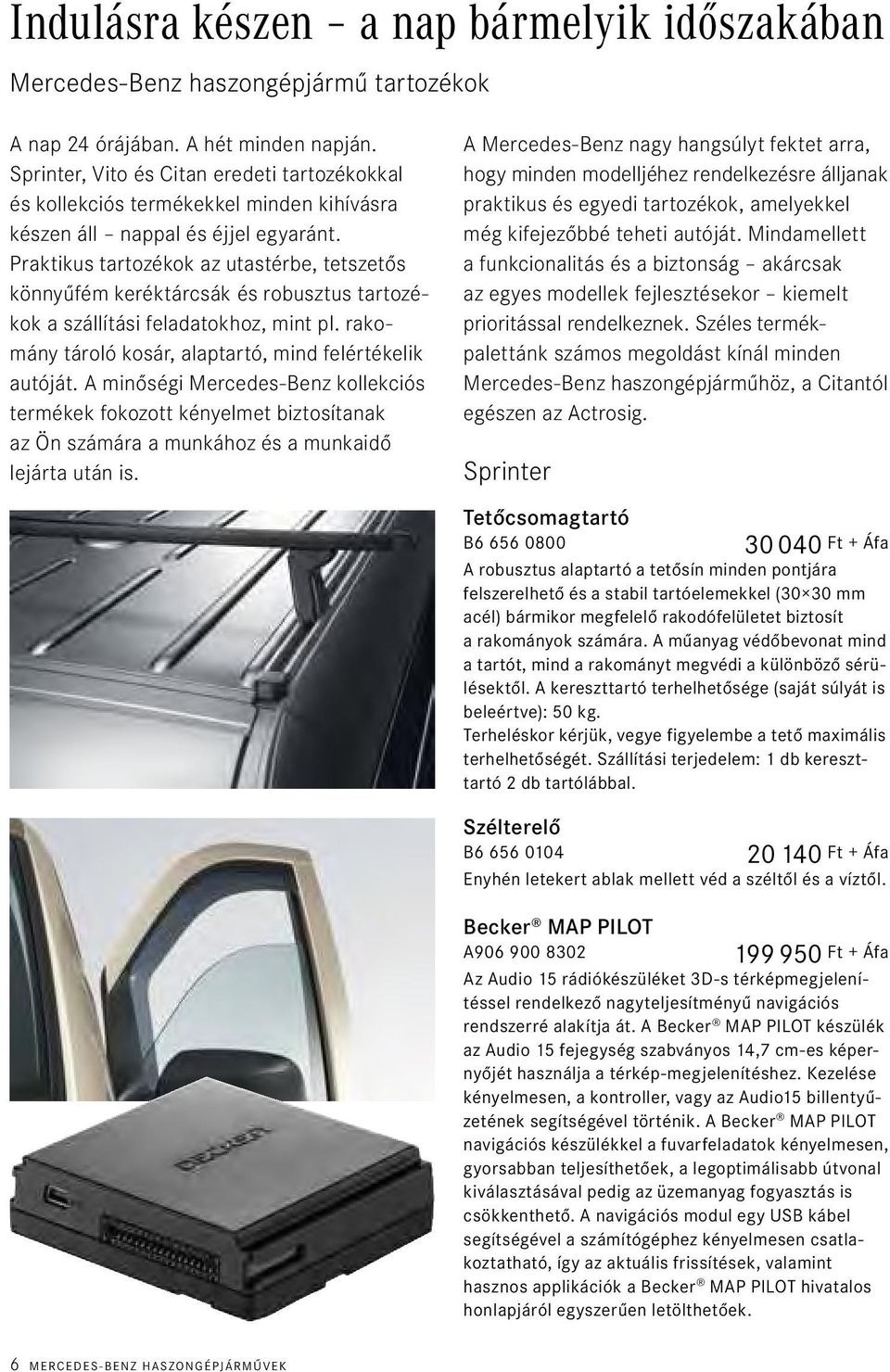 Indulásra készen – a nap bármelyik időszakában

Mercedes-Benz haszongépjármű tartozékok

A nap 24 órájában. A hét minden napján. Sprinter, Vito és Citan eredeti tartozékokkal és kollekciós termékekkel minden kihívásra készen áll – nappal és éjjel egyaránt. Praktikus tartozékok az utastérbe, tetszetős könnyűfém keréktárcsák és robusztus tartozékok a szállítási feladatokhoz, mint pl. rakomány tároló kosár, alaptartó, mind felértékelik autóját. A minőségi Mercedes-Benz kollekciós termékek fokozott kényelmet biztosítanak az Ön számára a munkához és a munkaidő lejárta után is.

A Mercedes-Benz nagy hangsúlyt fektet arra, hogy minden modelljéhez rendelkezésre álljanak praktikus és egyedi tartozékok, amelyekkel még kifejezőbbé teheti autóját. Mindamellett a funkcionalitás és a biztonság – akárcsak az egyes modellek fejlesztésekor – kiemelt prioritással rendelkeznek. Széles termékpalettánk számos megoldást kínál minden Mercedes-Benz haszongépjárműhöz, a Citantól egészen az Actrosig.

Sprinter

Tetőcsomagtartó
B6 656 0800 30 040 Ft + Áfa
A robusztus alaptartó a tetősín minden pontjára felszerelhető és a stabil tartóelemekkel (30×30 mm acél) bármikor megfelelő rakodófelületet biztosít a rakományok számára. A műanyag védőbevonat mind a tartót, mind a rakományt megvédi a különböző sérülésektől. A kereszttartó terhelhetősége (saját súlyát is beleértve): 50 kg.
Terheléskor kérjük, vegye figyelembe a tető maximális terhelhetőségét. Szállítási terjedelem: 1 db kereszttartó 2 db tartólábbal.

Szélterelő
B6 656 0104 20 140 Ft + Áfa
Enyhén letekert ablak mellett véd a széltől és a víztől.

Becker® MAP PILOT
A906 900 8302 199 950 Ft + Áfa
Az Audio 15 rádiókészüléket 3D-s térképmegjelenítéssel rendelkező nagyteljesítményű navigációs rendszerré alakítja át. A Becker® MAP PILOT készülék az Audio 15 fejegység szabványos 14,7 cm-es képernyőjét használja a térkép-megjelenítéshez. Kezelése kényelmesen, a kontroller, vagy az Audio15 billentyűzetének segítségével történik. A Becker® MAP PILOT navigációs készülékkel a fuvarfeladatok kényelmesen, gyorsabban teljesíthetőek, a legoptimálisabb útvonal kiválasztásával pedig az üzemanyag fogyasztás is csökkenthető. A navigációs modul egy USB kábel segítségével a számítógéphez kényelmesen csatlakoztatható, így az aktuális frissítések, valamint hasznos applikációk a Becker® MAP PILOT hivatalos honlapjáról egyszerűen letölthetőek.

BECKER

6 MERCEDES-BENZ HASZONGÉPJÁRMŰVEK